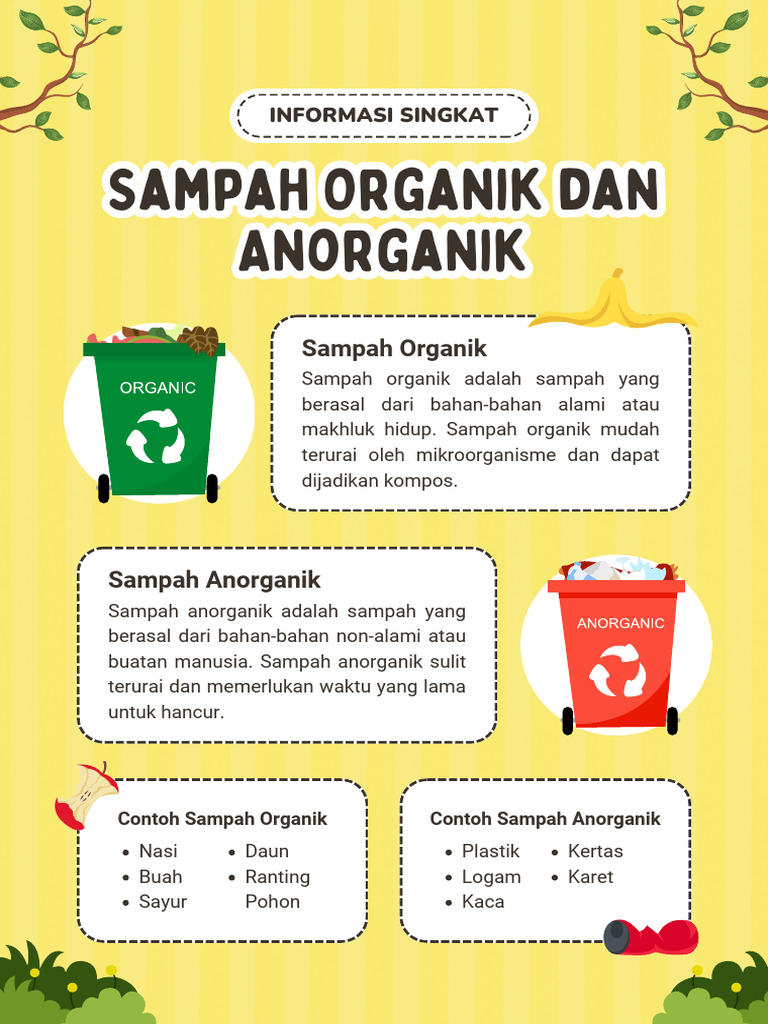 INFORMASI SINGKAT

SAMPAH ORGANIK DAN ANORGANIK

ORGANIC

Sampah Organik

Sampah organik adalah sampah yang berasal dari bahan-bahan alami atau makhluk hidup. Sampah organik mudah terurai oleh mikroorganisme dan dapat dijadikan kompos.

Sampah Anorganik

Sampah anorganik adalah sampah yang berasal dari bahan-bahan non-alami atau buatan manusia. Sampah anorganik sulit terurai dan memerlukan waktu yang lama untuk hancur.

ANORGANIC

Contoh Sampah Organik

- Nasi
- Buah
- Sayur
- Daun
- Ranting Pohon

Contoh Sampah Anorganik

- Plastik
- Logam
- Kaca
- Kertas
- Karet